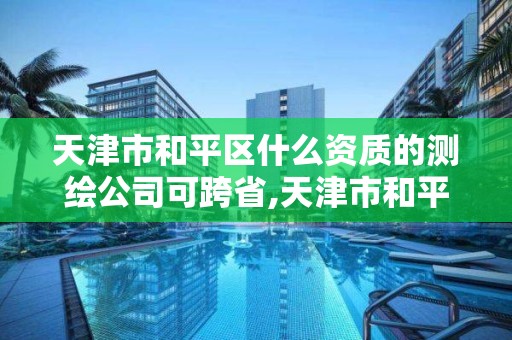 天津市和平区什么资质的测绘公司可跨省,天津市和平